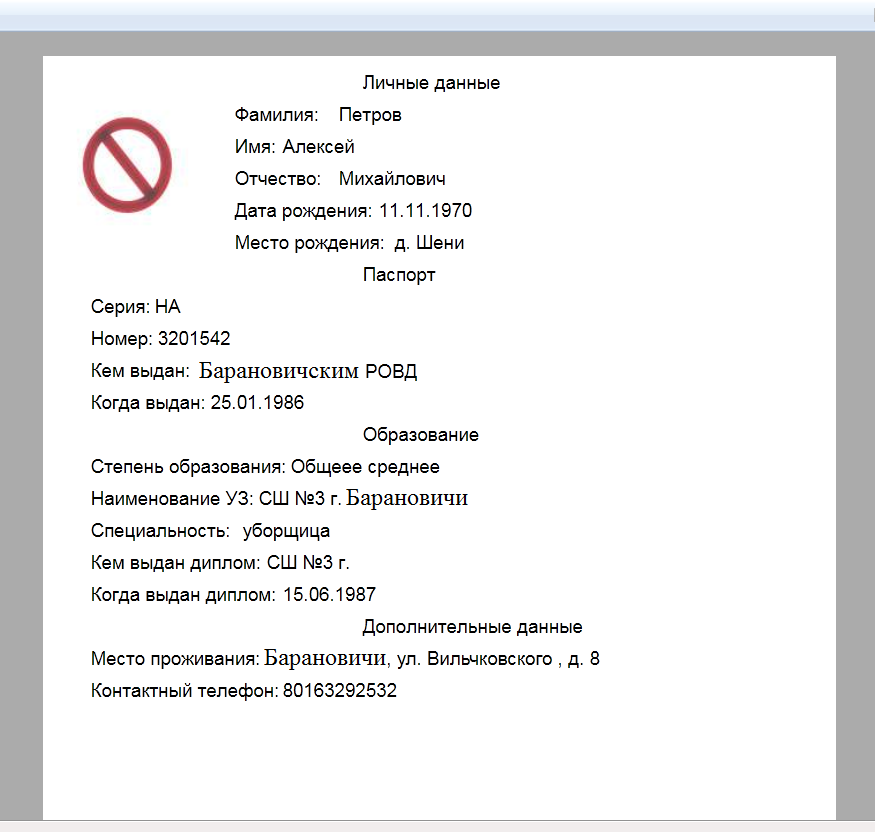 Личные данные

Фамилия: Петров

Имя: Алексей

Отчество: Михайлович

Дата рождения: 11.11.1970

Место рождения: д. Шени

Паспорт

Серия: НА

Номер: 3201542

Кем выдан: Барановичским РОВД

Когда выдан: 25.01.1986

Образование

Степень образования: Общеее среднее

Наименование УЗ: СШ №3 г. Барановичи

Специальность: уборщица

Кем выдан диплом: СШ №3 г.

Когда выдан диплом: 15.06.1987

Дополнительные данные

Место проживания: Барановичи, ул. Вильчковского , д. 8

Контактный телефон: 80163292532